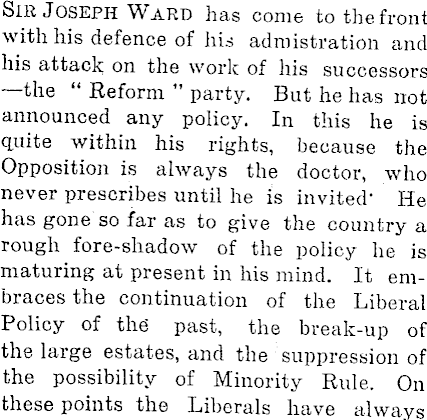 SIR JOSEPH WARD has come to the front with his defence of his admistration and his attack on the work of his successors —the " Reform " party. But he has not announced any policy. In this he is quite within his rights, because the Opposition is always the doctor, who never prescribes until he is invited· He has gone so far as to give the country a rough fore-shadow of the policy he is maturing at present in his mind. It embraces the continuation of the Liberal Policy of the past, the break-up of the large estates, and the suppression of the possibility of Minority Rule. On these points the Liberals have always